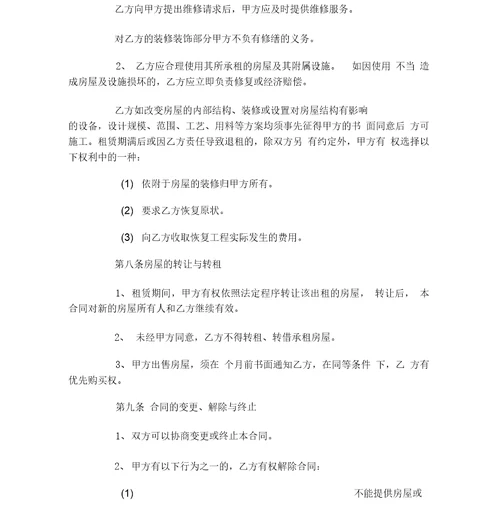 乙方向甲方提出维修请求后，甲方应及时提供维修服务。

对乙方的装修装饰部分甲方不负有修缮的义务。

2、 乙方应合理使用其所承租的房屋及其附属设施。 如因使用 不当 造成房屋及设施损坏的，乙方应立即负责修复或经济赔偿。

乙方如改变房屋的内部结构、装修或设置对房屋结构有影响的设备，设计规模、范围、工艺、用料等方案均须事先征得甲方的书 面同意后 方可施工。租赁期满后或因乙方责任导致退租的，除双方另 有约定外，甲方有 权选择以下权利中的一种：

(1) 依附于房屋的装修归甲方所有。

(2) 要求乙方恢复原状。

(3) 向乙方收取恢复工程实际发生的费用。

第八条房屋的转让与转租

1、租赁期间，甲方有权依照法定程序转让该出租的房屋， 转让后， 本合同对新的房屋所有人和乙方继续有效。

2、 未经甲方同意，乙方不得转租、转借承租房屋。

3、甲方出售房屋，须在 个月前书面通知乙方，在同等条件 下，乙 方有优先购买权。

第九条 合同的变更、解除与终止

1、双方可以协商变更或终止本合同。

2、甲方有以下行为之一的，乙方有权解除合同：

(1) 不能提供房屋或